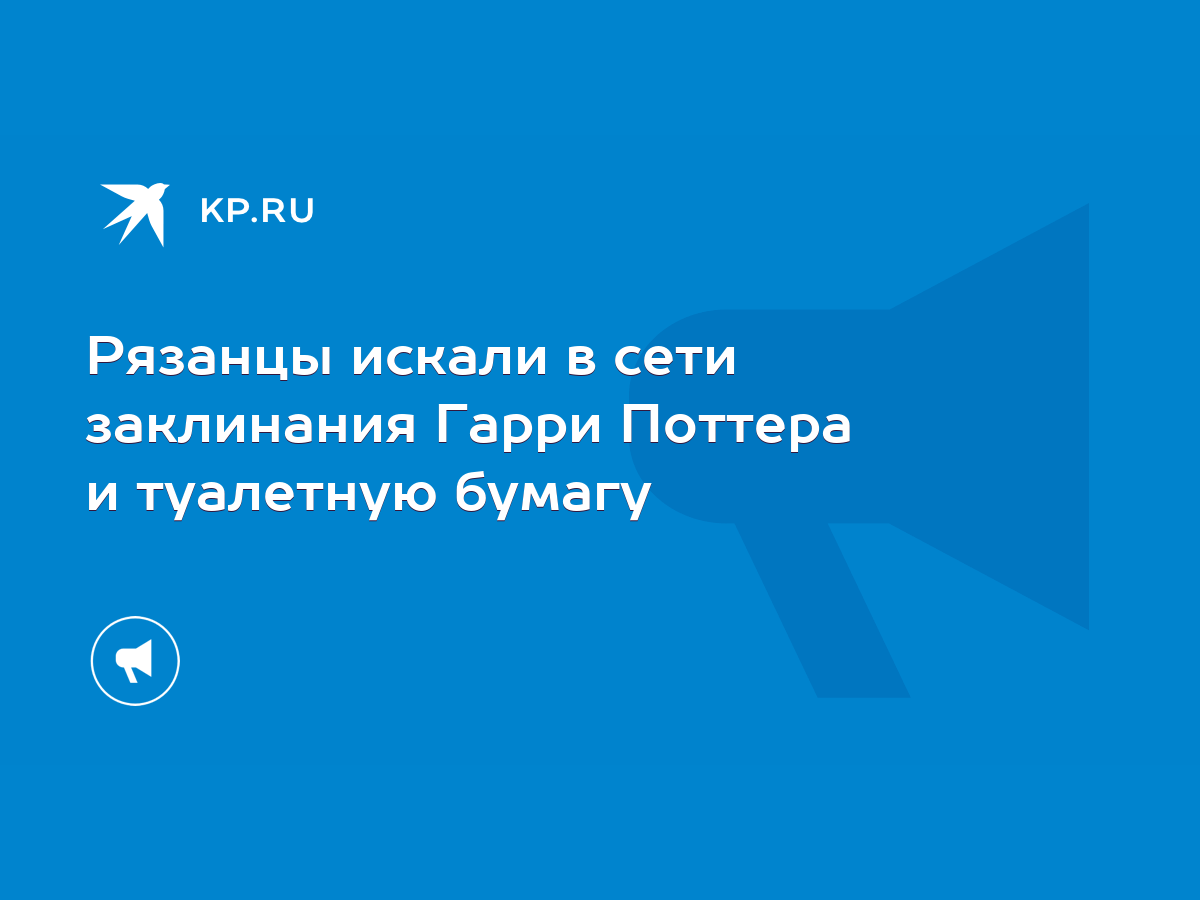 KP.RU

Рязанцы искали в сети заклинания Гарри Поттера и туалетную бумагу